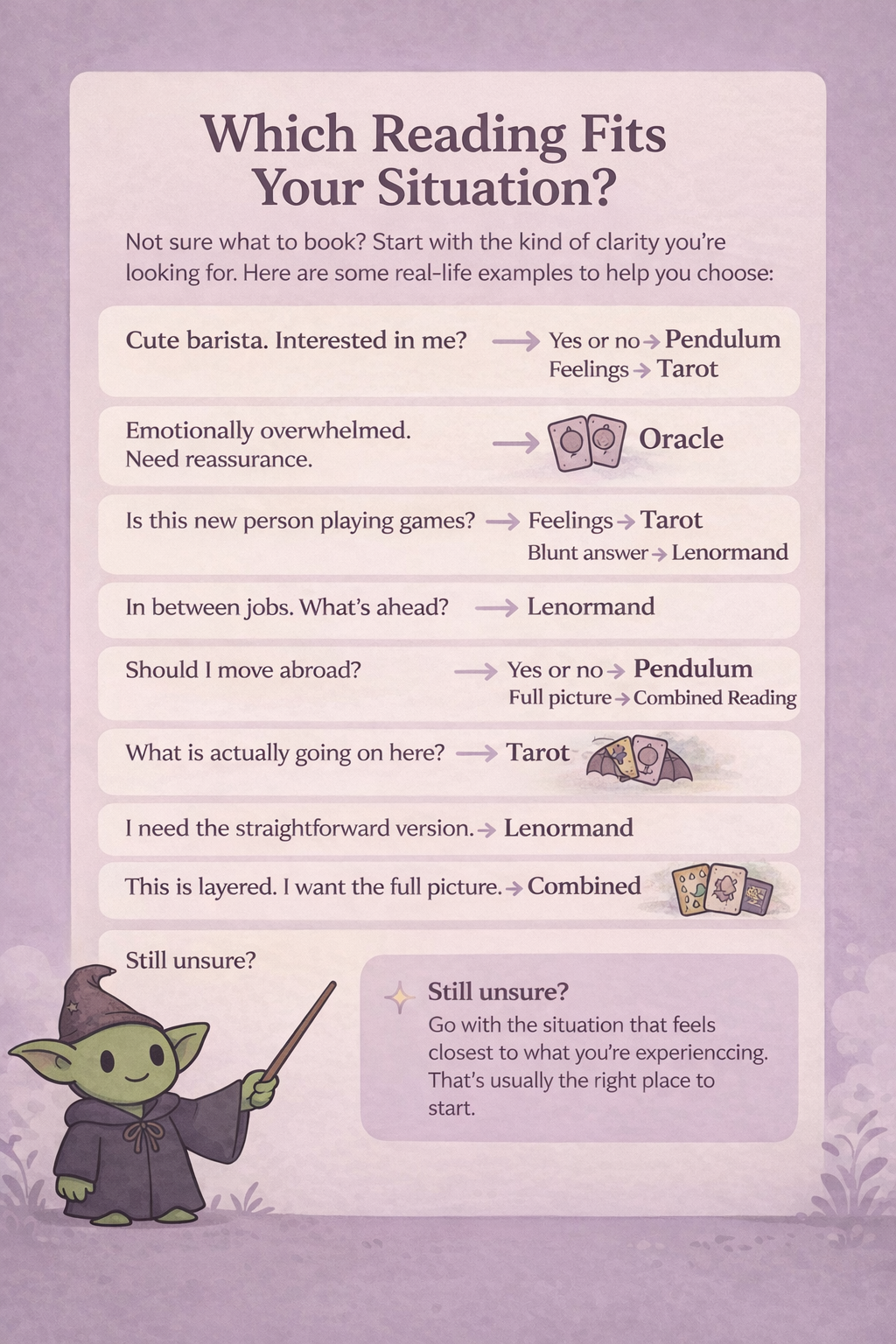 Which Reading Fits Your Situation?

Not sure what to book? Start with the kind of clarity you're looking for. Here are some real-life examples to help you choose:

Cute barista. Interested in me? → Yes or no → Pendulum
Feelings → Tarot

Emotionally overwhelmed. Need reassurance. → Oracle

Is this new person playing games? → Feelings → Tarot
Blunt answer → Lenormand

In between jobs. What's ahead? → Lenormand

Should I move abroad? → Yes or no → Pendulum
Full picture → Combined Reading

What is actually going on here? → Tarot

I need the straightforward version. → Lenormand

This is layered. I want the full picture. → Combined

Still unsure?

Still unsure?
Go with the situation that feels closest to what you're experienccing. That's usually the right place to start.